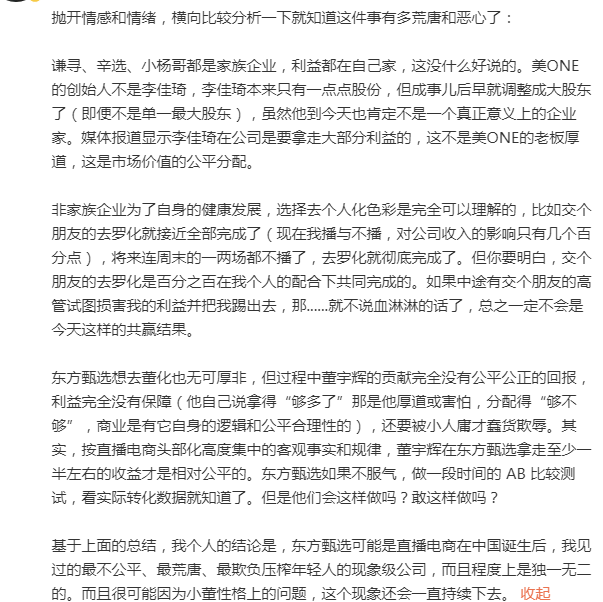 抛开情感和情绪，横向比较分析一下就知道这件事有多荒唐和恶心了：

谦寻、辛选、小杨哥都是家族企业，利益都在自己家，这没什么好说的。美ONE的创始人不是李佳琦，李佳琦本来只有一点点股份，但成事儿后早就调整成大股东了（即便不是单一最大股东），虽然他到今天也肯定不是一个真正意义上的企业家。媒体报道显示李佳琦在公司是要拿走大部分利益的，这不是美ONE的老板厚道，这是市场价值的公平分配。

非家族企业为了自身的健康发展，选择去个人化色彩是完全可以理解的，比如交个朋友的去罗化就接近全部完成了（现在我播与不播，对公司收入的影响只有几个百分点），将来连周末的一两场都不播了，去罗化就彻底完成了。但你要明白，交个朋友的去罗化是百分之百在我个人的配合下共同完成的。如果中途有交个朋友的高管试图损害我的利益并把我踢出去，那......就不说血淋淋的话了，总之一定不会是今天这样的共赢结果。

东方甄选想去董化也无可厚非，但过程中董宇辉的贡献完全没有公平公正的回报，利益完全没有保障（他自己说拿得“够多了”那是他厚道或害怕，分配得“够不够”，商业是有它自身的逻辑和公平合理性的），还要被小人庸才蠢货欺辱。其实，按直播电商头部化高度集中的客观事实和规律，董宇辉在东方甄选拿走至少一半左右的收益才是相对公平的。东方甄选如果不服气，做一段时间的 AB 比较测试，看实际转化数据就知道了。但是他们会这样做吗？敢这样做吗？

基于上面的总结，我个人的结论是，东方甄选可能是直播电商在中国诞生后，我见过的最不公平、最荒唐、最欺负压榨年轻人的现象级公司，而且程度上是独一无二的。而且很可能因为小董性格上的问题，这个现象还会一直持续下去。 收起